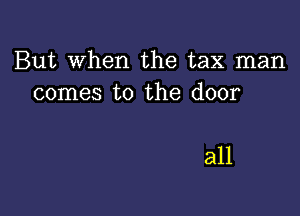 But when the tax man comes to the door

all